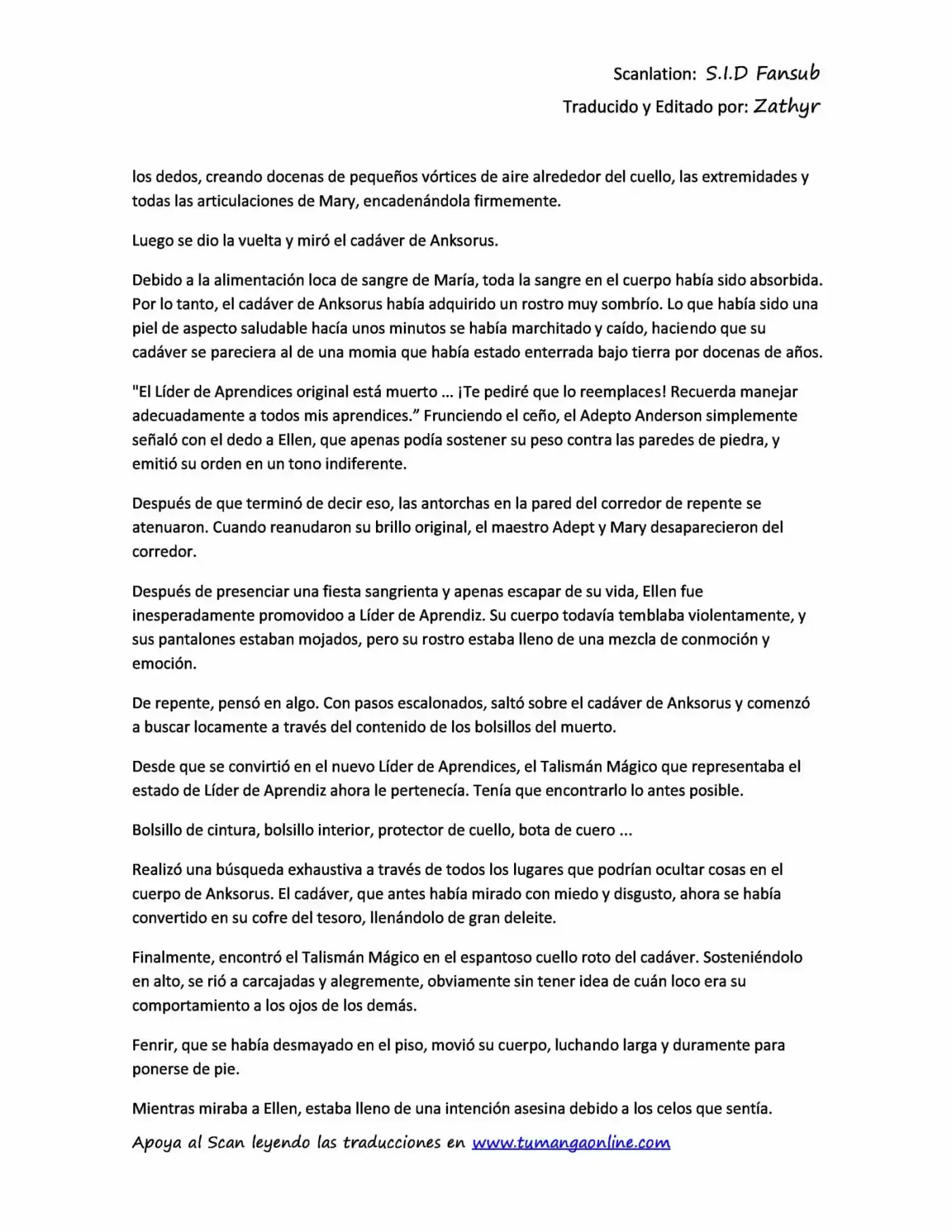 Scanlation: S.I.D Fansub
Traducido y Editado por: Zathyr

los dedos, creando docenas de pequeños vórtices de aire alrededor del cuello, las extremidades y todas las articulaciones de Mary, encadenándola firmemente.

Luego se dio la vuelta y miró el cadáver de Anksorus.

Debido a la alimentación loca de sangre de María, toda la sangre en el cuerpo había sido absorbida. Por lo tanto, el cadáver de Anksorus había adquirido un rostro muy sombrío. Lo que había sido una piel de aspecto saludable hacía unos minutos se había marchitado y caído, haciendo que su cadáver se pareciera al de una momia que había estado enterrada bajo tierra por docenas de años.

"El Líder de Aprendices original está muerto ... ¡Te pediré que lo reemplaces! Recuerda manejar adecuadamente a todos mis aprendices." Frunciendo el ceño, el Adepto Anderson simplemente señaló con el dedo a Ellen, que apenas podía sostener su peso contra las paredes de piedra, y emitió su orden en un tono indiferente.

Después de que terminó de decir eso, las antorchas en la pared del corredor de repente se atenuaron. Cuando reanudaron su brillo original, el maestro Adept y Mary desaparecieron del corredor.

Después de presenciar una fiesta sangrienta y apenas escapar de su vida, Ellen fue inesperadamente promovidoo a Líder de Aprendiz. Su cuerpo todavía temblaba violentamente, y sus pantalones estaban mojados, pero su rostro estaba lleno de una mezcla de conmoción y emoción.

De repente, pensó en algo. Con pasos escalonados, saltó sobre el cadáver de Anksorus y comenzó a buscar locamente a través del contenido de los bolsillos del muerto.

Desde que se convirtió en el nuevo Líder de Aprendices, el Talismán Mágico que representaba el estado de Líder de Aprendiz ahora le pertenecía. Tenía que encontrarlo lo antes posible.

Bolsillo de cintura, bolsillo interior, protector de cuello, bota de cuero ...

Realizó una búsqueda exhaustiva a través de todos los lugares que podrían ocultar cosas en el cuerpo de Anksorus. El cadáver, que antes había mirado con miedo y disgusto, ahora se había convertido en su cofre del tesoro, llenándolo de gran deleite.

Finalmente, encontró el Talismán Mágico en el espantoso cuello roto del cadáver. Sosteniéndolo en alto, se rió a carcajadas y alegremente, obviamente sin tener idea de cuán loco era su comportamiento a los ojos de los demás.

Fenrir, que se había desmayado en el piso, movió su cuerpo, luchando larga y duramente para ponerse de pie.

Mientras miraba a Ellen, estaba lleno de una intención asesina debido a los celos que sentía.

Apoya al Scan leyendo las traducciones en www.tumangaonline.com